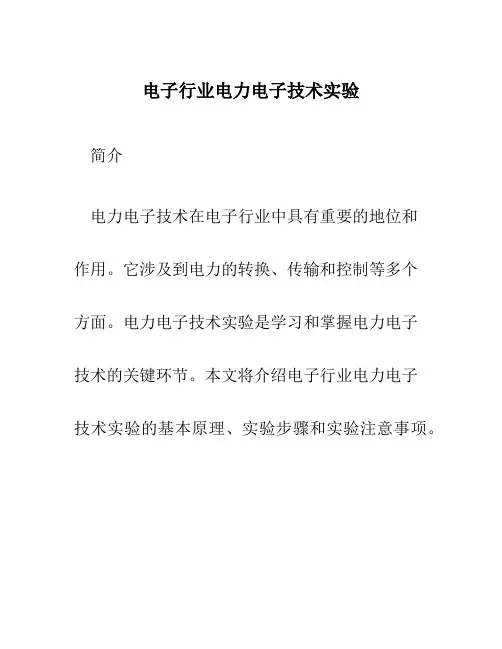 电子行业电力电子技术实验

简介

电力电子技术在电子行业中具有重要的地位和作用。它涉及到电力的转换、传输和控制等多个方面。电力电子技术实验是学习和掌握电力电子技术的关键环节。本文将介绍电子行业电力电子技术实验的基本原理、实验步骤和实验注意事项。